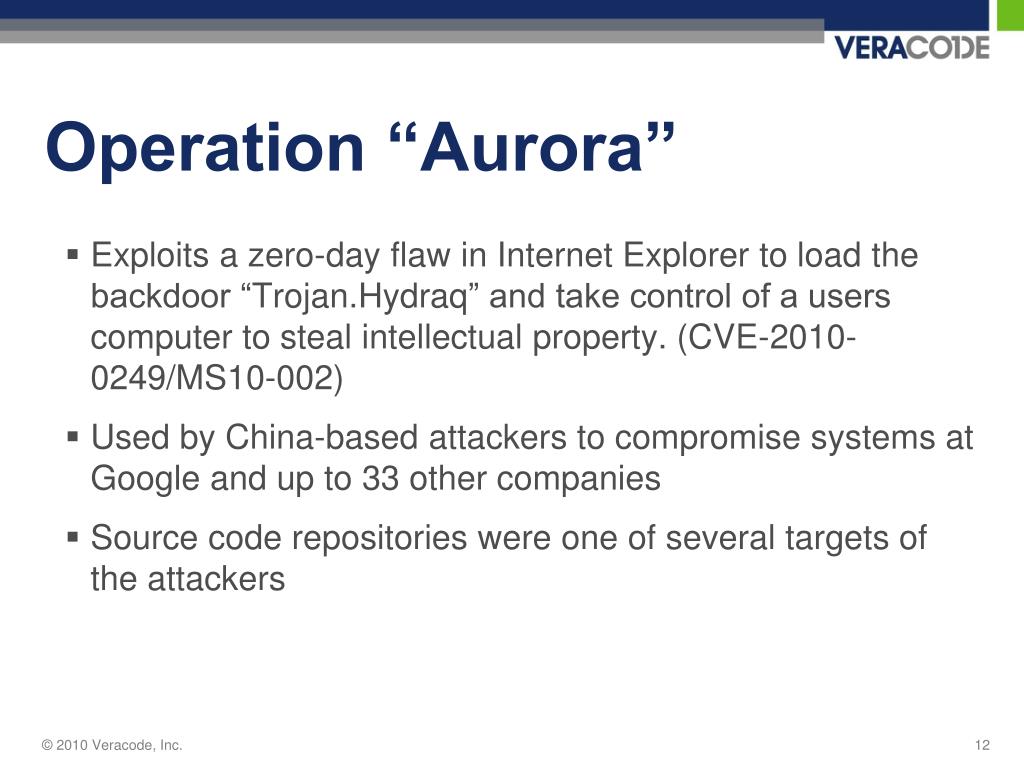 VERACODE

Operation “Aurora”

▪ Exploits a zero-day flaw in Internet Explorer to load the backdoor “Trojan.Hydraq” and take control of a users computer to steal intellectual property. (CVE-2010-0249/MS10-002)

▪ Used by China-based attackers to compromise systems at Google and up to 33 other companies

▪ Source code repositories were one of several targets of the attackers

© 2010 Veracode, Inc.

12